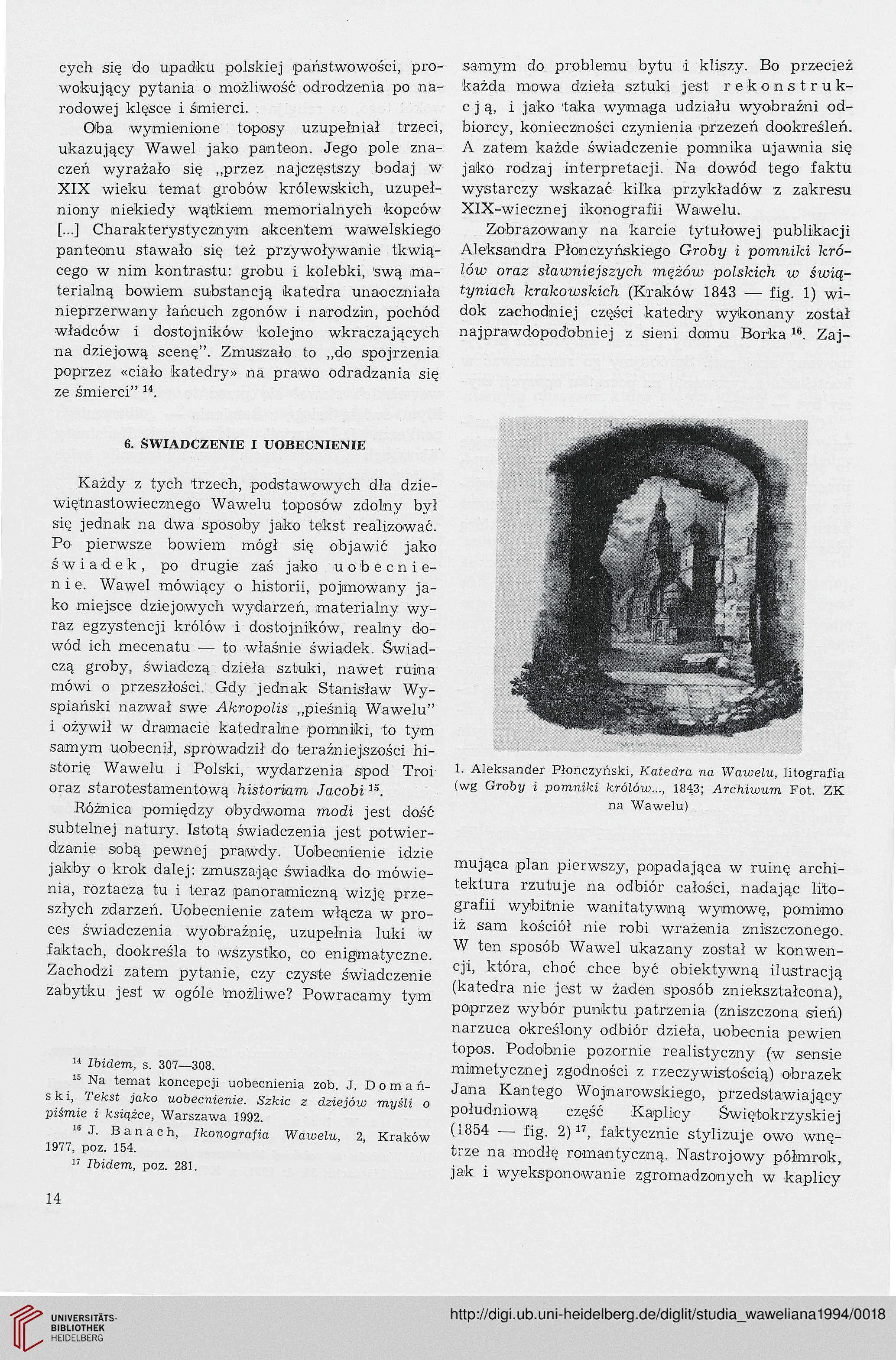 cych się do upadku polskiej państwowości, prowokujący pytania o możliwość odrodzenia po narodowej klęsce i śmierci.

Oba wymienione toposy uzupełniał trzeci, ukazujący Wawel jako panteon. Jego pole znaczeń wyrażało się „przez najczęstszy bodaj w XIX wieku temat grobów królewskich, uzupełniony niekiedy wątkiem memorialnych kopców [...] Charakterystycznym akcentem wawelskiego panteonu stawało się też przywoływanie tkwiącego w nim kontrastu: grobu i kolebki, swą materialną bowiem substancją katedra unaoczniała nieprzerwany łańcuch zgonów i narodzin, pochód władców i dostojników kolejno wkraczających na dziejową scenę". Zmuszało to „do spojrzenia poprzez «ciało katedry» na prawo odradzania się ze śmierci" $^{14}$.

6. ŚWIADCZENIE I UOBECNIENIE

Każdy z tych trzech, podstawowych dla dziewiętnastowiecznego Wawelu toposów zdolny był się jednak na dwa sposoby jako tekst realizować. Po pierwsze bowiem mógł się objawić jako świadek, po drugie zaś jako uobecnienie. Wawel mówiący o historii, pojmowany jako miejsce dziejowych wydarzeń, materialny wyraz egzystencji królów i dostojników, realny dowód ich mecenatu — to właśnie świadek. Świadczą groby, świadczą dzieła sztuki, nawet ruina mówi o przeszłości. Gdy jednak Stanisław Wyspiański nazwał swe Akropolis „pieśnią Wawelu" i ożywił w dramacie katedralne pomniki, to tym samym uobecnił, sprowadził do teraźniejszości historię Wawelu i Polski, wydarzenia spod Troi oraz starotestamentową historiam Jacobi $^{15}$.

Różnica pomiędzy obydwoma modi jest dość subtelnej natury. Istotą świadczenia jest potwierdzanie sobą pewnej prawdy. Uobecnienie idzie jakby o krok dalej: zmuszając świadka do mówienia, roztacza tu i teraz panoramiczną wizję przeszłych zdarzeń. Uobecnienie zatem włącza w proces świadczenia wyobraźnię, uzupełnia luki w faktach, dookreśla to wszystko, co enigmatyczne. Zachodzi zatem pytanie, czy czyste świadczenie zabytku jest w ogóle możliwe? Powracamy tym

$^{14}$ Ibidem, s. 307—308.
$^{15}$ Na temat koncepcji uobecnienia zob. J. Domański, Tekst jako uobecnienie. Szkic z dziejów myśli o piśmie i książce, Warszawa 1992.
$^{16}$ J. Banach, Ikonografia Wawelu, 2, Kraków 1977, poz. 154.
$^{17}$ Ibidem, poz. 281.

14

samym do problemu bytu i kliszy. Bo przecież każda mowa dzieła sztuki jest rekonstrukcją, i jako taka wymaga udziału wyobraźni odbiorcy, konieczności czynienia przezeń dookreśleń. A zatem każde świadczenie pomnika ujawnia się jako rodzaj interpretacji. Na dowód tego faktu wystarczy wskazać kilka przykładów z zakresu XIX-wiecznej ikonografii Wawelu.

Zobrazowany na karcie tytułowej publikacji Aleksandra Płonczyńskiego Groby i pomniki królów oraz sławniejszych mężów polskich w świątyniach krakowskich (Kraków 1843 — fig. 1) widok zachodniej części katedry wykonany został najprawdopodobniej z sieni domu Borka $^{16}$. Zaj-

1. Aleksander Płonczyński, Katedra na Wawelu, litografia (wg Groby i pomniki królów..., 1843; Archiwum Fot. ZK na Wawelu)

mująca plan pierwszy, popadająca w ruinę architektura rzutuje na odbiór całości, nadając litografii wybitnie wanitatywną wymowę, pomimo iż sam kościół nie robi wrażenia zniszczonego. W ten sposób Wawel ukazany został w konwencji, która, choć chce być obiektywną ilustracją (katedra nie jest w żaden sposób zniekształcona), poprzez wybór punktu patrzenia (zniszczona sień) narzuca określony odbiór dzieła, uobecnia pewien topos. Podobnie pozornie realistyczny (w sensie mimetycznej zgodności z rzeczywistością) obrazek Jana Kantego Wojnarowskiego, przedstawiający południową część Kaplicy Świętokrzyskiej (1854 — fig. 2) $^{17}$, faktycznie stylizuje owo wnętrze na modłę romantyczną. Nastrojowy półmrok, jak i wyeksponowanie zgromadzonych w kaplicy

UNIVERSITÄTS-BIBLIOTHEK HEIDELBERG

http://digi.ub.uni-heidelberg.de/diglit/studia_waweliana1994/0018